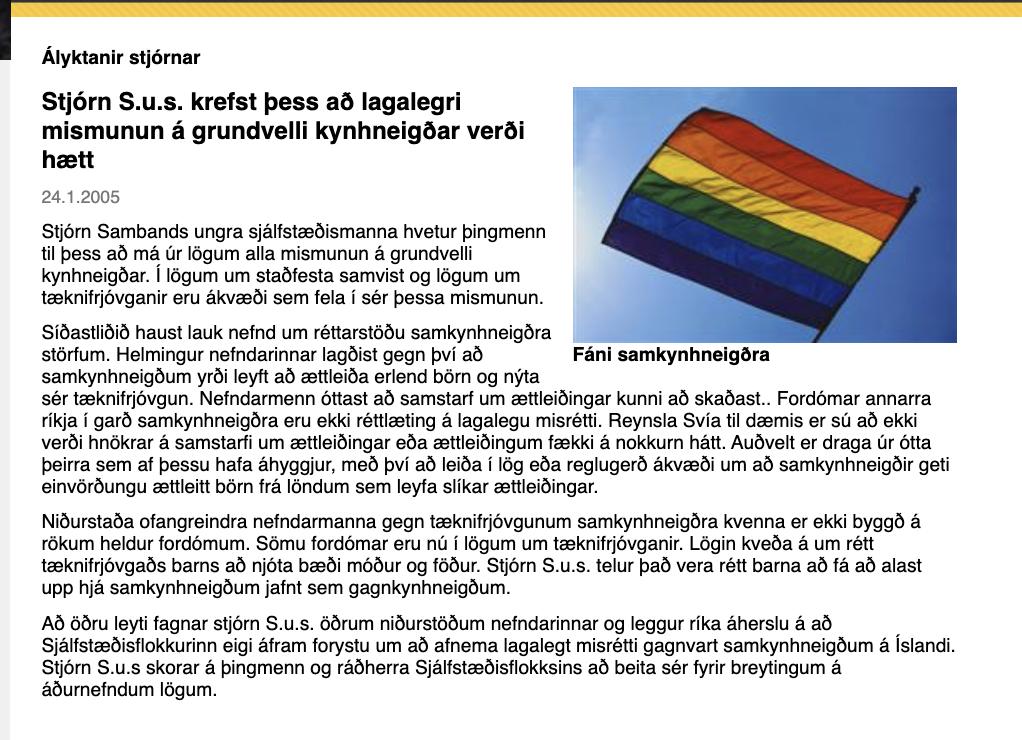 Ályktanir stjórnar

Stjórn S.u.s. krefst þess að lagalegri mismunun á grundvelli kynhneigðar verði hætt

24.1.2005

Stjórn Sambands ungra sjálfstæðismanna hvetur þingmenn til þess að má úr lögum alla mismunun á grundvelli kynhneigðar. Í lögum um staðfesta samvist og lögum um tæknifrjóvganir eru ákvæði sem fela í sér þessa mismunun.

Fáni samkynhneigðra

Síðastliðið haust lauk nefnd um réttarstöðu samkynhneigðra störfum. Helmingur nefndarinnar lagðist gegn því að samkynhneigðum yrði leyft að ættleiða erlend börn og nýta sér tæknifrjóvgun. Nefndarmenn óttast að samstarf um ættleiðingar kunni að skaðast.. Fordómar annarra ríkja í garð samkynhneigðra eru ekki réttlæting á lagalegu misrétti. Reynsla Svía til dæmis er sú að ekki verði hnökrar á samstarfi um ættleiðingar eða ættleiðingum fækki á nokkurn hátt. Auðvelt er draga úr ótta þeirra sem af þessu hafa áhyggjur, með því að leiða í lög eða reglugerð ákvæði um að samkynhneigðir geti einvörðungu ættleitt börn frá löndum sem leyfa slíkar ættleiðingar.

Niðurstaða ofangreindra nefndarmanna gegn tæknifrjóvgunum samkynhneigðra kvenna er ekki byggð á rökum heldur fordómum. Sömu fordómar eru nú í lögum um tæknifrjóvganir. Lögin kveða á um rétt tæknifrjóvgaðs barns að njóta bæði móður og föður. Stjórn S.u.s. telur það vera rétt barna að fá að alast upp hjá samkynhneigðum jafnt sem gagnkynhneigðum.

Að öðru leyti fagnar stjórn S.u.s. öðrum niðurstöðum nefndarinnar og leggur ríka áherslu á að Sjálfstæðisflokkurinn eigi áfram forystu um að afnema lagalegt misrétti gagnvart samkynhneigðum á Íslandi. Stjórn S.u.s skorar á þingmenn og ráðherra Sjálfstæðisflokksins að beita sér fyrir breytingum á áðurnefndum lögum.